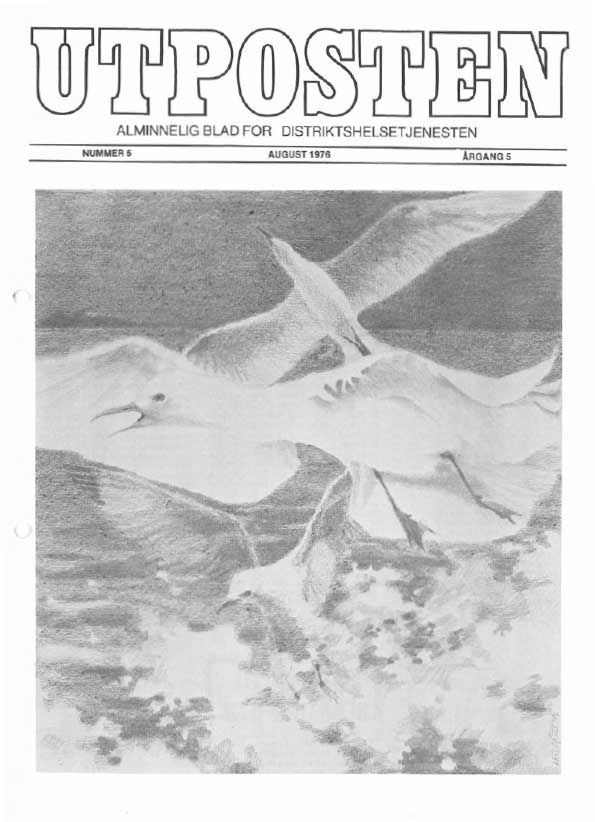 UTPOSTEN

ALMINNELIG BLAD FOR DISTRIKTSHELSETJENESTEN

NUMMER 5

AUGUST 1976

ÅRGANG 5